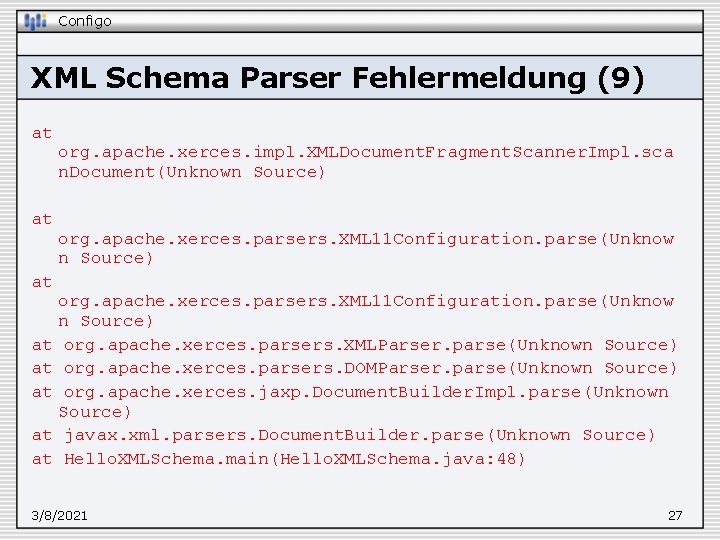 Configo

XML Schema Parser Fehlermeldung (9)

at org.apache.xerces.impl.XMLDocumentFragmentScannerImpl.scanDocument(Unknown Source)

at org.apache.xerces.parsers.XML11Configuration.parse(Unknown Source)
at org.apache.xerces.parsers.XML11Configuration.parse(Unknown Source)
at org.apache.xerces.parsers.XMLParser.parse(Unknown Source)
at org.apache.xerces.parsers.DOMParser.parse(Unknown Source)
at org.apache.xerces.jaxp.DocumentBuilderImpl.parse(Unknown Source)
at javax.xml.parsers.DocumentBuilder.parse(Unknown Source)
at HelloXMLSchema.main(HelloXMLSchema.java:48)

3/8/2021

27